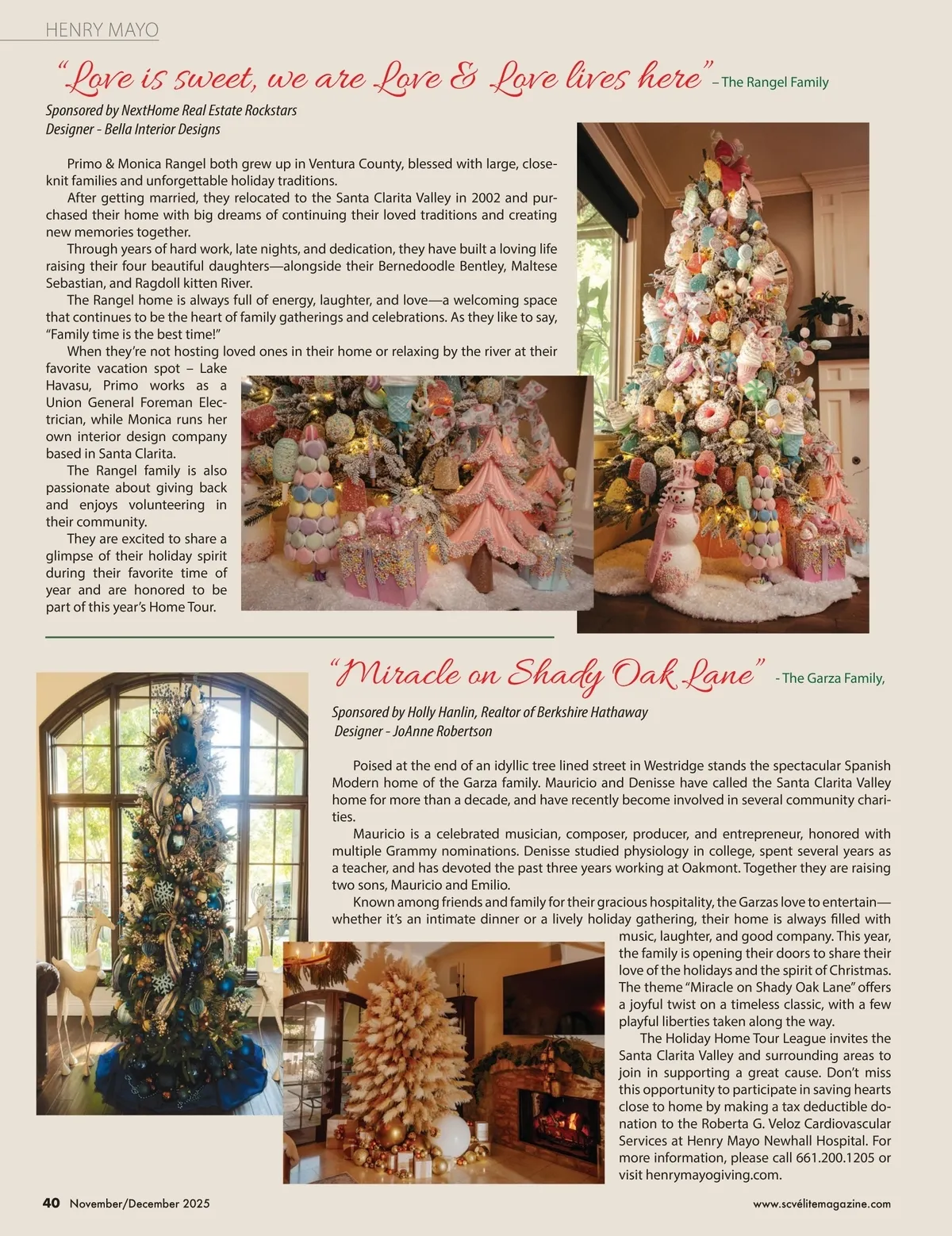 HENRY MAYO

"Love is sweet, we are Love & Love lives here" – The Rangel Family

Sponsored by NextHome Real Estate Rockstars
Designer - Bella Interior Designs

Primo & Monica Rangel both grew up in Ventura County, blessed with large, close-knit families and unforgettable holiday traditions.

After getting married, they relocated to the Santa Clarita Valley in 2002 and purchased their home with big dreams of continuing their loved traditions and creating new memories together.

Through years of hard work, late nights, and dedication, they have built a loving life raising their four beautiful daughters—alongside their Bernedoodle Bentley, Maltese Sebastian, and Ragdoll kitten River.

The Rangel home is always full of energy, laughter, and love—a welcoming space that continues to be the heart of family gatherings and celebrations. As they like to say, "Family time is the best time!"

When they're not hosting loved ones in their home or relaxing by the river at their favorite vacation spot – Lake Havasu, Primo works as a Union General Foreman Electrician, while Monica runs her own interior design company based in Santa Clarita.

The Rangel family is also passionate about giving back and enjoys volunteering in their community.

They are excited to share a glimpse of their holiday spirit during their favorite time of year and are honored to be part of this year's Home Tour.

"Miracle on Shady Oak Lane" - The Garza Family,

Sponsored by Holly Hanlin, Realtor of Berkshire Hathaway
Designer - JoAnne Robertson

Poised at the end of an idyllic tree lined street in Westridge stands the spectacular Spanish Modern home of the Garza family. Mauricio and Denisse have called the Santa Clarita Valley home for more than a decade, and have recently become involved in several community charities.

Mauricio is a celebrated musician, composer, producer, and entrepreneur, honored with multiple Grammy nominations. Denisse studied physiology in college, spent several years as a teacher, and has devoted the past three years working at Oakmont. Together they are raising two sons, Mauricio and Emilio.

Known among friends and family for their gracious hospitality, the Garzas love to entertain—whether it's an intimate dinner or a lively holiday gathering, their home is always filled with music, laughter, and good company. This year, the family is opening their doors to share their love of the holidays and the spirit of Christmas. The theme "Miracle on Shady Oak Lane" offers a joyful twist on a timeless classic, with a few playful liberties taken along the way.

The Holiday Home Tour League invites the Santa Clarita Valley and surrounding areas to join in supporting a great cause. Don't miss this opportunity to participate in saving hearts close to home by making a tax deductible donation to the Roberta G. Veloz Cardiovascular Services at Henry Mayo Newhall Hospital. For more information, please call 661.200.1205 or visit henrymayogiving.com.

40 November/December 2025

www.scvélitemagazine.com